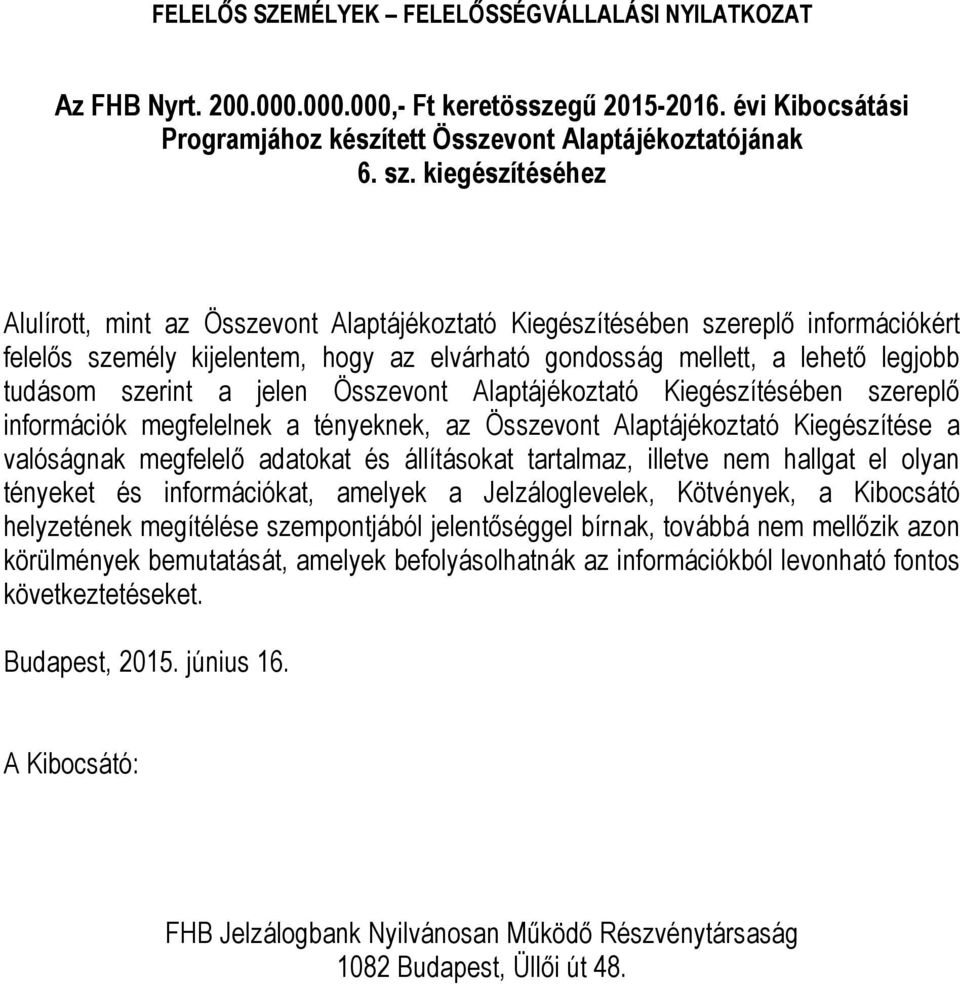 FELELŐS SZEMÉLYEK – FELELŐSSÉGVÁLLALÁSI NYILATKOZAT

Az FHB Nyrt. 200.000.000.000,- Ft keretösszegű 2015-2016. évi Kibocsátási Programjához készített Összevont Alaptájékoztatójának 6. sz. kiegészítéséhez

Alulírott, mint az Összevont Alaptájékoztató Kiegészítésében szereplő információkért felelős személy kijelentem, hogy az elvárható gondosság mellett, a lehető legjobb tudásom szerint a jelen Összevont Alaptájékoztató Kiegészítésében szereplő információk megfelelnek a tényeknek, az Összevont Alaptájékoztató Kiegészítése a valóságnak megfelelő adatokat és állításokat tartalmaz, illetve nem hallgat el olyan tényeket és információkat, amelyek a Jelzáloglevelek, Kötvények, a Kibocsátó helyzetének megítélése szempontjából jelentőséggel bírnak, továbbá nem mellőzik azon körülmények bemutatását, amelyek befolyásolhatnák az információkból levonható fontos következtetéseket.

Budapest, 2015. június 16.

A Kibocsátó:

FHB Jelzálogbank Nyilvánosan Működő Részvénytársaság
1082 Budapest, Üllői út 48.